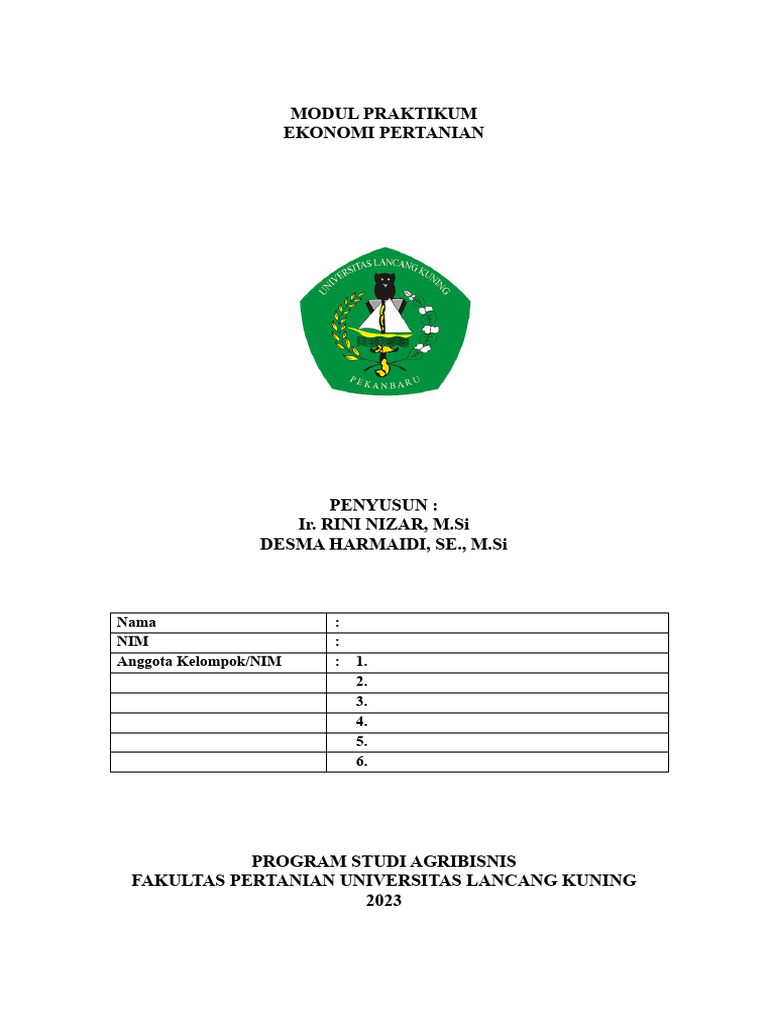 MODUL PRAKTIKUM
EKONOMI PERTANIAN

UNIVERSITAS LANCANG KUNING
PEKANBARU

PENYUSUN :
Ir. RINI NIZAR, M.Si
DESMA HARMAIDI, SE., M.Si

| Nama | : |
|---|---|
| NIM | : |
| Anggota Kelompok/NIM | : 1. |
| | 2. |
| | 3. |
| | 4. |
| | 5. |
| | 6. |

PROGRAM STUDI AGRIBISNIS
FAKULTAS PERTANIAN UNIVERSITAS LANCANG KUNING
2023